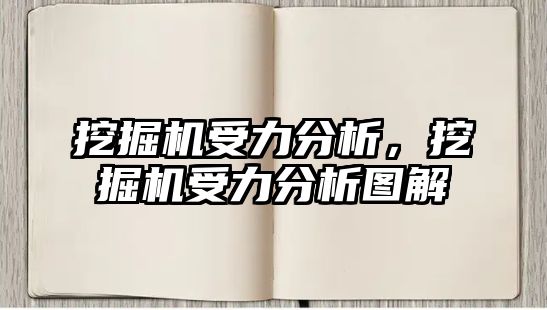 挖掘机受力分析，挖掘机受力分析图解